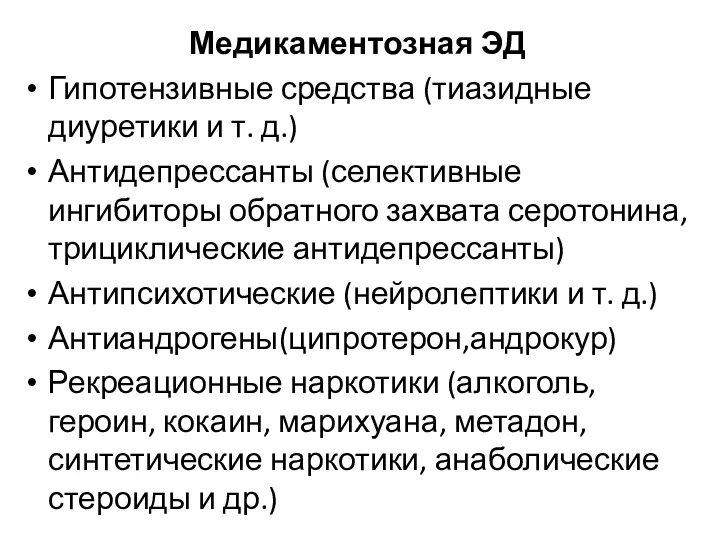 Медикаментозная ЭД

• Гипотензивные средства (тиазидные диуретики и т. д.)
• Антидепрессанты (селективные ингибиторы обратного захвата серотонина, трициклические антидепрессанты)
• Антипсихотические (нейролептики и т. д.)
• Антиандрогены(ципротерон,андрокур)
• Рекреационные наркотики (алкоголь, героин, кокаин, марихуана, метадон, синтетические наркотики, анаболические стероиды и др.)